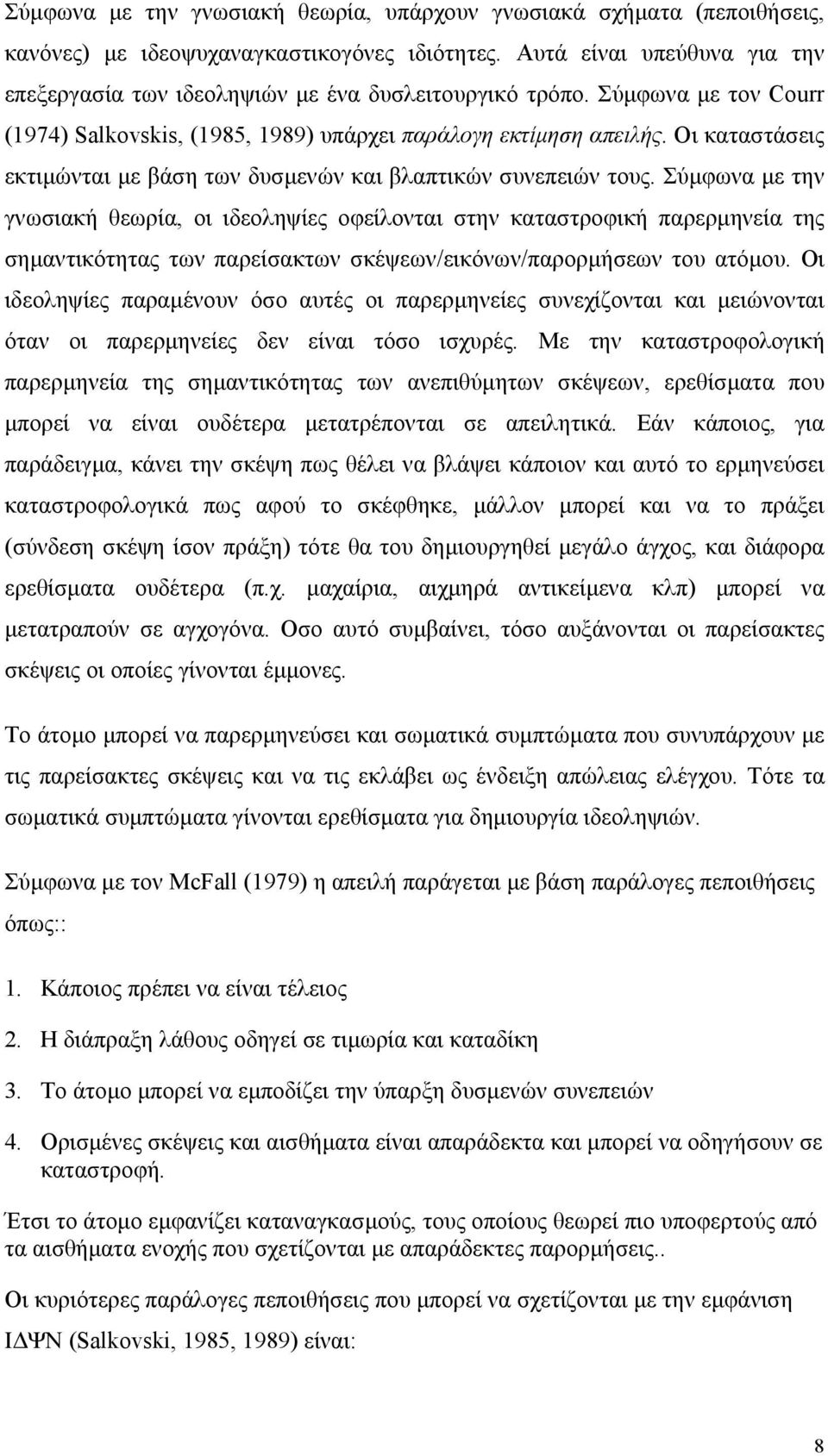 Σύμφωνα με την γνωσιακή θεωρία, υπάρχουν γνωσιακά σχήματα (πεποιθήσεις, κανόνες) με ιδεοψυχαναγκαστικογόνες ιδιότητες. Αυτά είναι υπεύθυνα για την επεξεργασία των ιδεοληψιών με ένα δυσλειτουργικό τρόπο. Σύμφωνα με τον Courr (1974) Salkovskis, (1985, 1989) υπάρχει παράλογη εκτίμηση απειλής. Οι καταστάσεις εκτιμώνται με βάση των δυσμενών και βλαπτικών συνεπειών τους. Σύμφωνα με την γνωσιακή θεωρία, οι ιδεοληψίες οφείλονται στην καταστροφική παρερμηνεία της σημαντικότητας των παρείσακτων σκέψεων/εικόνων/παρορμήσεων του ατόμου. Οι ιδεοληψίες παραμένουν όσο αυτές οι παρερμηνείες συνεχίζονται και μειώνονται όταν οι παρερμηνείες δεν είναι τόσο ισχυρές. Με την καταστροφολογική παρερμηνεία της σημαντικότητας των ανεπιθύμητων σκέψεων, ερεθίσματα που μπορεί να είναι ουδέτερα μετατρέπονται σε απειλητικά. Εάν κάποιος, για παράδειγμα, κάνει την σκέψη πως θέλει να βλάψει κάποιον και αυτό το ερμηνεύσει καταστροφολογικά πως αφού το σκέφθηκε, μάλλον μπορεί και να το πράξει (σύνδεση σκέψη ίσον πράξη) τότε θα του δημιουργηθεί μεγάλο άγχος, και διάφορα ερεθίσματα ουδέτερα (π.χ. μαχαίρια, αιχμηρά αντικείμενα κλπ) μπορεί να μετατραπούν σε αγχογόνα. Οσο αυτό συμβαίνει, τόσο αυξάνονται οι παρείσακτες σκέψεις οι οποίες γίνονται έμμονες.

Το άτομο μπορεί να παρερμηνεύσει και σωματικά συμπτώματα που συνυπάρχουν με τις παρείσακτες σκέψεις και να τις εκλάβει ως ένδειξη απώλειας ελέγχου. Τότε τα σωματικά συμπτώματα γίνονται ερεθίσματα για δημιουργία ιδεοληψιών.

Σύμφωνα με τον McFall (1979) η απειλή παράγεται με βάση παράλογες πεποιθήσεις όπως::

1. Κάποιος πρέπει να είναι τέλειος

2. Η διάπραξη λάθους οδηγεί σε τιμωρία και καταδίκη

3. Το άτομο μπορεί να εμποδίζει την ύπαρξη δυσμενών συνεπειών

4. Ορισμένες σκέψεις και αισθήματα είναι απαράδεκτα και μπορεί να οδηγήσουν σε καταστροφή.

Έτσι το άτομο εμφανίζει καταναγκασμούς, τους οποίους θεωρεί πιο υποφερτούς από τα αισθήματα ενοχής που σχετίζονται με απαράδεκτες παρορμήσεις..

Οι κυριότερες παράλογες πεποιθήσεις που μπορεί να σχετίζονται με την εμφάνιση ΙΔΨΝ (Salkovski, 1985, 1989) είναι:

8